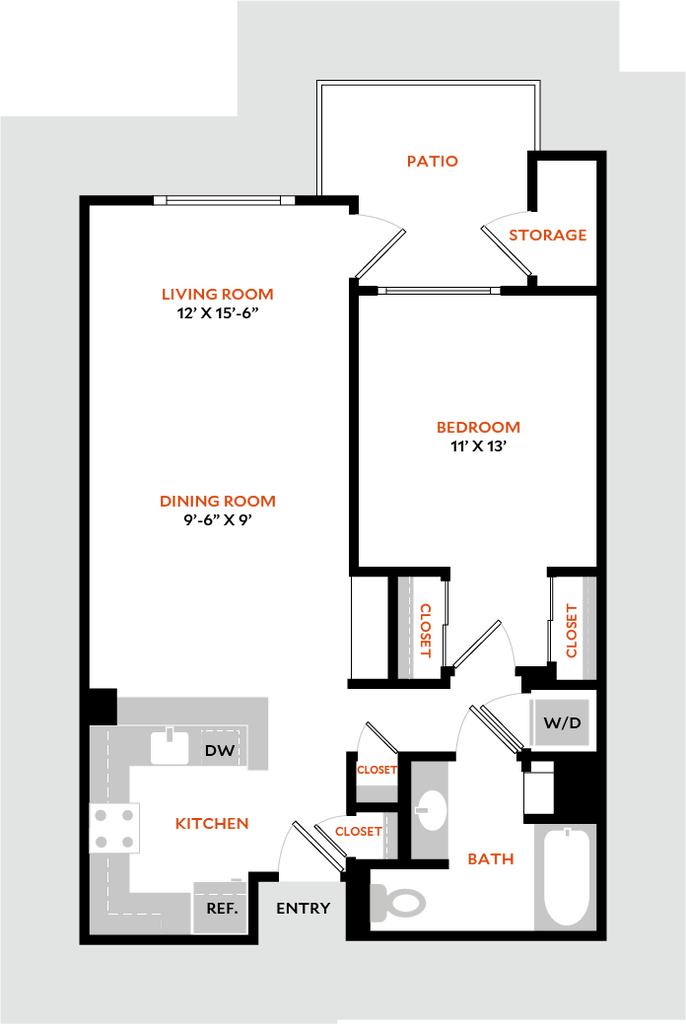 PATIO

STORAGE

LIVING ROOM
12' X 15'-6"

BEDROOM
11' X 13'

DINING ROOM
9'-6" X 9'

CLOSET

CLOSET

W/D

DW

CLOSET

KITCHEN

CLOSET

BATH

REF.

ENTRY